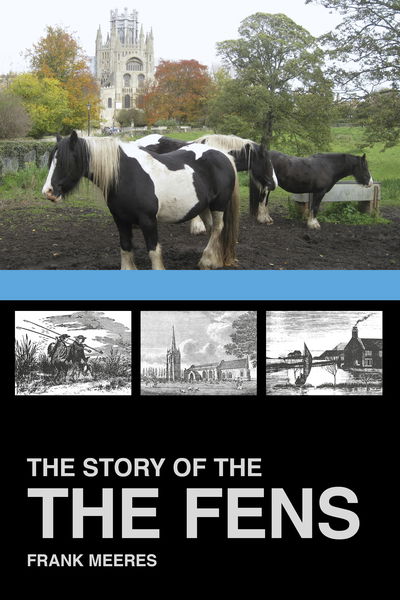 THE STORY OF THE
THE FENS
FRANK MEERES